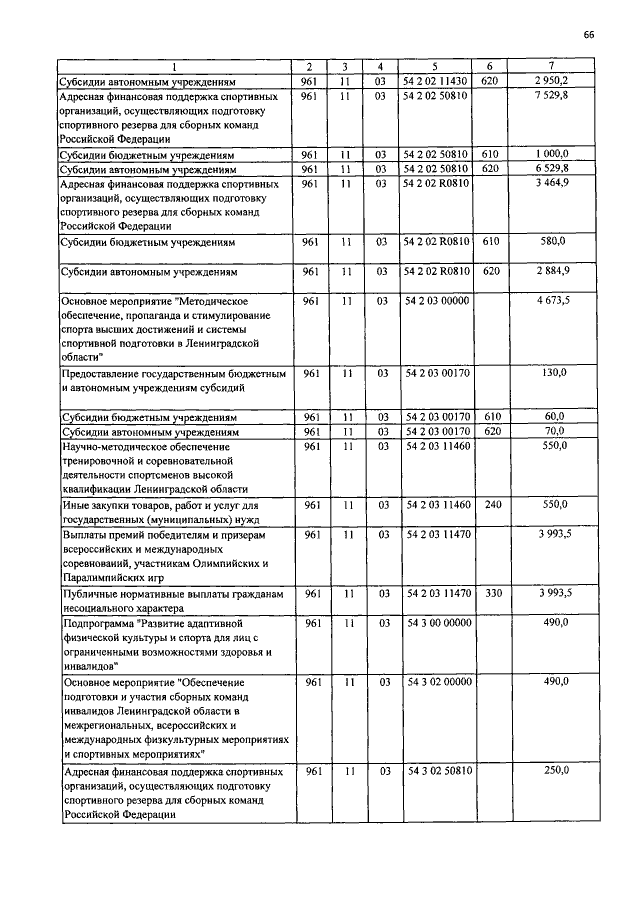 66

| 1 | 2 | 3 | 4 | 5 | 6 | 7 |
|---|---|---|---|---|---|---|
| Субсидии автономным учреждениям | 961 | 11 | 03 | 54 2 02 11430 | 620 | 2 950,2 |
| Адресная финансовая поддержка спортивных организаций, осуществляющих подготовку спортивного резерва для сборных команд Российской Федерации | 961 | 11 | 03 | 54 2 02 50810 |  | 7 529,8 |
| Субсидии бюджетным учреждениям | 961 | 11 | 03 | 54 2 02 50810 | 610 | 1 000,0 |
| Субсидии автономным учреждениям | 961 | 11 | 03 | 54 2 02 50810 | 620 | 6 529,8 |
| Адресная финансовая поддержка спортивных организаций, осуществляющих подготовку спортивного резерва для сборных команд Российской Федерации | 961 | 11 | 03 | 54 2 02 R0810 |  | 3 464,9 |
| Субсидии бюджетным учреждениям | 961 | 11 | 03 | 54 2 02 R0810 | 610 | 580,0 |
| Субсидии автономным учреждениям | 961 | 11 | 03 | 54 2 02 R0810 | 620 | 2 884,9 |
| Основное мероприятие "Методическое обеспечение, пропаганда и стимулирование спорта высших достижений и системы спортивной подготовки в Ленинградской области" | 961 | 11 | 03 | 54 2 03 00000 |  | 4 673,5 |
| Предоставление государственным бюджетным и автономным учреждениям субсидий | 961 | 11 | 03 | 54 2 03 00170 |  | 130,0 |
| Субсидии бюджетным учреждениям | 961 | 11 | 03 | 54 2 03 00170 | 610 | 60,0 |
| Субсидии автономным учреждениям | 961 | 11 | 03 | 54 2 03 00170 | 620 | 70,0 |
| Научно-методическое обеспечение тренировочной и соревновательной деятельности спортсменов высокой квалификации Ленинградской области | 961 | 11 | 03 | 54 2 03 11460 |  | 550,0 |
| Иные закупки товаров, работ и услуг для государственных (муниципальных) нужд | 961 | 11 | 03 | 54 2 03 11460 | 240 | 550,0 |
| Выплаты премий победителям и призерам всероссийских и международных соревнований, участникам Олимпийских и Паралимпийских игр | 961 | 11 | 03 | 54 2 03 11470 |  | 3 993,5 |
| Публичные нормативные выплаты гражданам несоциального характера | 961 | 11 | 03 | 54 2 03 11470 | 330 | 3 993,5 |
| Подпрограмма "Развитие адаптивной физической культуры и спорта для лиц с ограниченными возможностями здоровья и инвалидов" | 961 | 11 | 03 | 54 3 00 00000 |  | 490,0 |
| Основное мероприятие "Обеспечение подготовки и участия сборных команд инвалидов Ленинградской области в межрегиональных, всероссийских и международных физкультурных мероприятиях и спортивных мероприятиях" | 961 | 11 | 03 | 54 3 02 00000 |  | 490,0 |
| Адресная финансовая поддержка спортивных организаций, осуществляющих подготовку спортивного резерва для сборных команд Российской Федерации | 961 | 11 | 03 | 54 3 02 50810 |  | 250,0 |